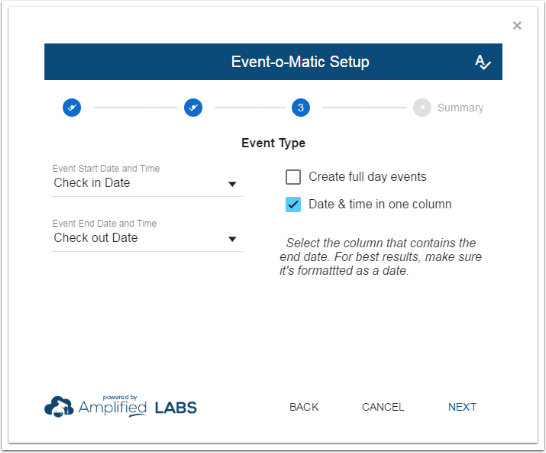 ×

Event-o-Matic Setup

3

Summary

Event Type

Event Start Date and Time
Check in Date

Event End Date and Time
Check out Date

Create full day events

Date & time in one column

Select the column that contains the end date. For best results, make sure it's formattted as a date.

powered by
Amplified LABS

BACK

CANCEL

NEXT